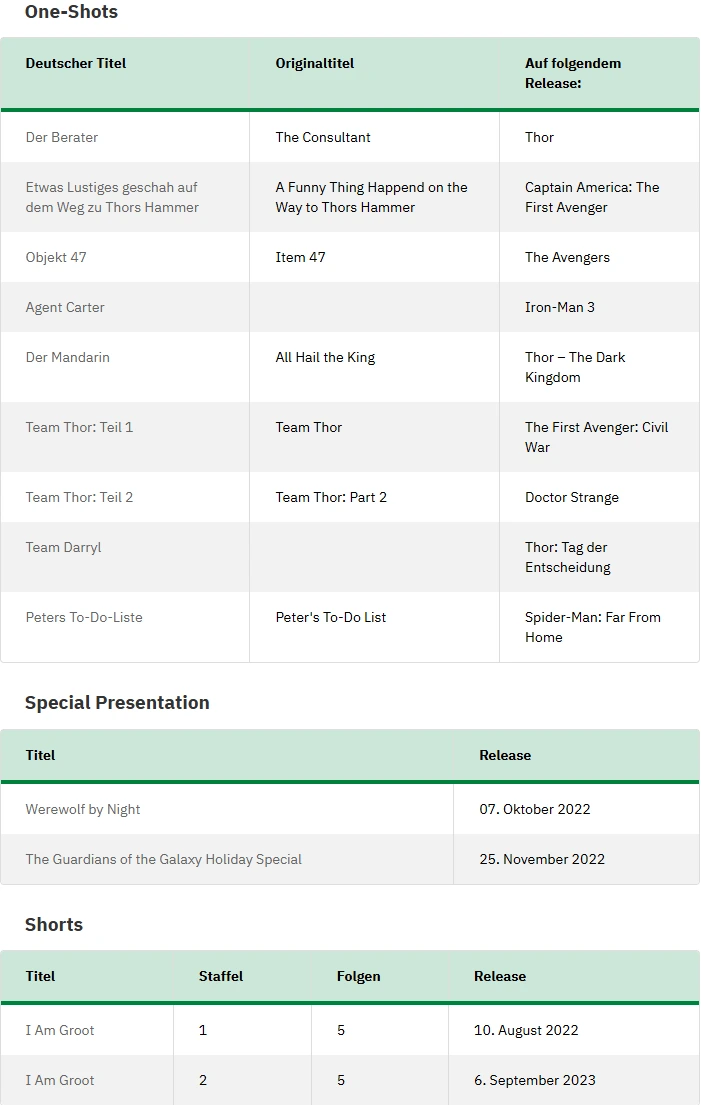 One-Shots

| Deutscher Titel | Originaltitel | Auf folgendem Release: |
|---|---|---|
| Der Berater | The Consultant | Thor |
| Etwas Lustiges geschah auf dem Weg zu Thors Hammer | A Funny Thing Happend on the Way to Thors Hammer | Captain America: The First Avenger |
| Objekt 47 | Item 47 | The Avengers |
| Agent Carter | | Iron-Man 3 |
| Der Mandarin | All Hail the King | Thor – The Dark Kingdom |
| Team Thor: Teil 1 | Team Thor | The First Avenger: Civil War |
| Team Thor: Teil 2 | Team Thor: Part 2 | Doctor Strange |
| Team Darryl | | Thor: Tag der Entscheidung |
| Peters To-Do-Liste | Peter's To-Do List | Spider-Man: Far From Home |

Special Presentation

| Titel | Release |
|---|---|
| Werewolf by Night | 07. Oktober 2022 |
| The Guardians of the Galaxy Holiday Special | 25. November 2022 |

Shorts

| Titel | Staffel | Folgen | Release |
|---|---|---|---|
| I Am Groot | 1 | 5 | 10. August 2022 |
| I Am Groot | 2 | 5 | 6. September 2023 |